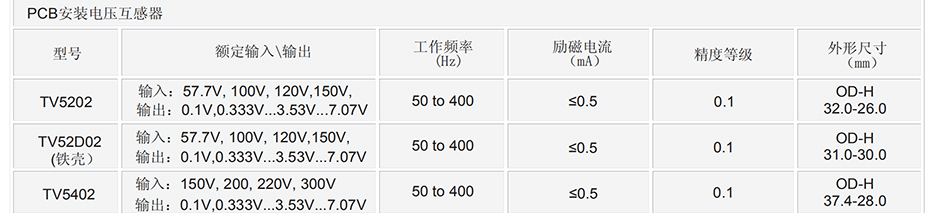 PCB安装电压互感器

| 型号 | 额定输入\输出 | 工作频率 (Hz) | 励磁电流 (mA) | 精度等级 | 外形尺寸 (mm) |
|---|---|---|---|---|---|
| TV5202 | 输入：57.7V, 100V, 120V,150V, 输出：0.1V,0.333V...3.53V...7.07V | 50 to 400 | ≤0.5 | 0.1 | OD-H 32.0-26.0 |
| TV52D02 (铁壳) | 输入：57.7V, 100V, 120V,150V, 输出：0.1V,0.333V...3.53V...7.07V | 50 to 400 | ≤0.5 | 0.1 | OD-H 31.0-30.0 |
| TV5402 | 输入：150V, 200, 220V, 300V 输出：0.1V,0.333V...3.53V...7.07V | 50 to 400 | ≤0.5 | 0.1 | OD-H 37.4-28.0 |